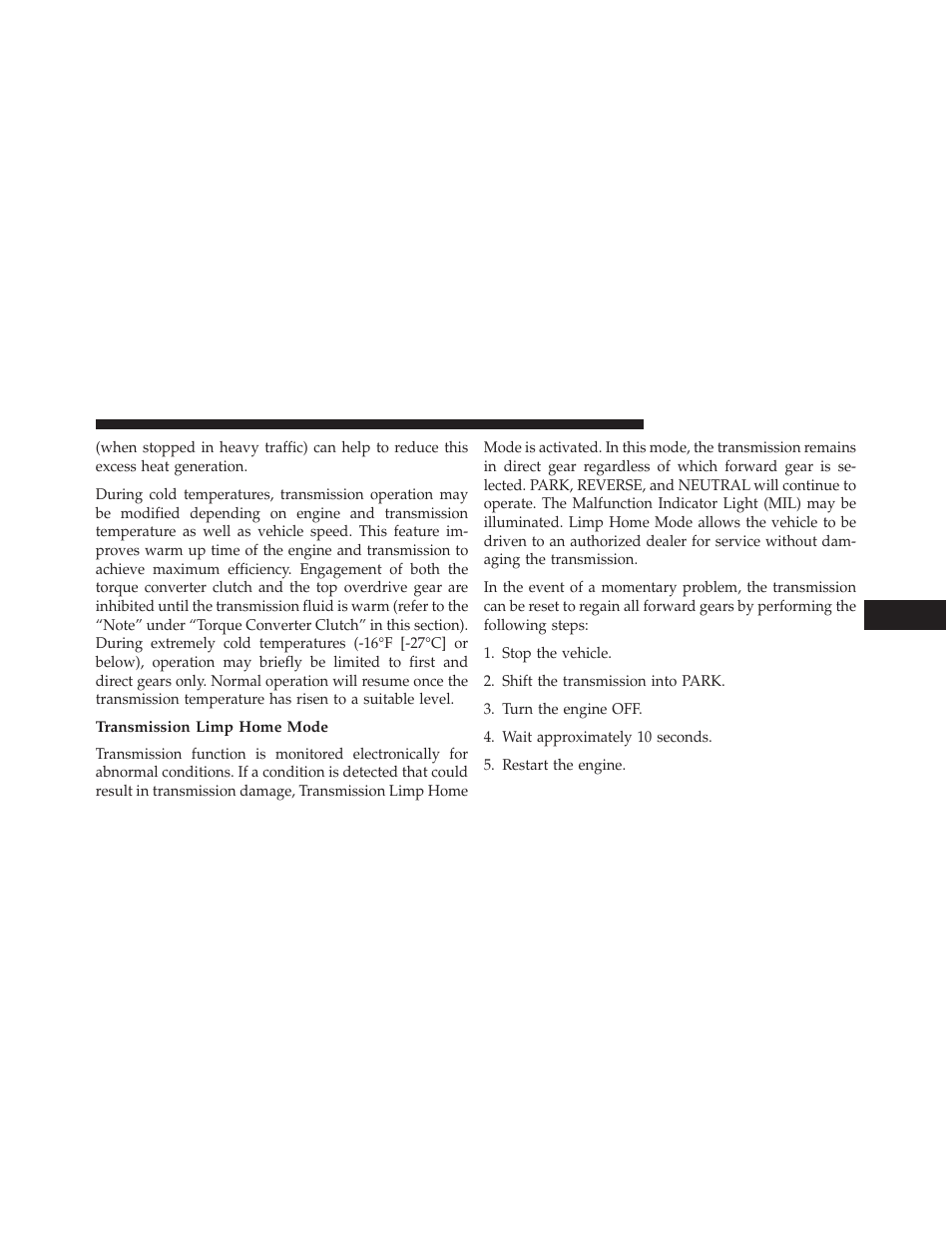 (when stopped in heavy traffic) can help to reduce this excess heat generation.

During cold temperatures, transmission operation may be modified depending on engine and transmission temperature as well as vehicle speed. This feature improves warm up time of the engine and transmission to achieve maximum efficiency. Engagement of both the torque converter clutch and the top overdrive gear are inhibited until the transmission fluid is warm (refer to the “Note” under “Torque Converter Clutch” in this section). During extremely cold temperatures (-16°F [-27°C] or below), operation may briefly be limited to first and direct gears only. Normal operation will resume once the transmission temperature has risen to a suitable level.

Transmission Limp Home Mode

Transmission function is monitored electronically for abnormal conditions. If a condition is detected that could result in transmission damage, Transmission Limp Home Mode is activated. In this mode, the transmission remains in direct gear regardless of which forward gear is selected. PARK, REVERSE, and NEUTRAL will continue to operate. The Malfunction Indicator Light (MIL) may be illuminated. Limp Home Mode allows the vehicle to be driven to an authorized dealer for service without damaging the transmission.

In the event of a momentary problem, the transmission can be reset to regain all forward gears by performing the following steps:

1. Stop the vehicle.

2. Shift the transmission into PARK.

3. Turn the engine OFF.

4. Wait approximately 10 seconds.

5. Restart the engine.